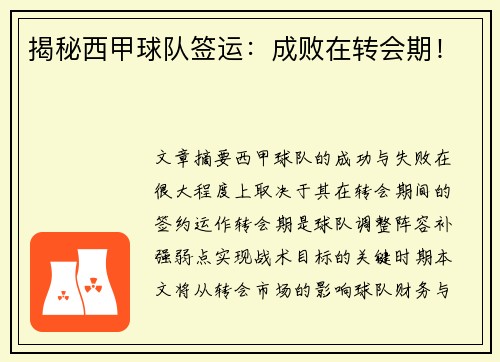 揭秘西甲球队签运：成败在转会期！

文章摘要西甲球队的成功与失败在很大程度上取决于其在转会期间的签约运作转会期是球队调整阵容补强弱点实现战术目标的关键时期本文将从转会市场的影响球队财务与